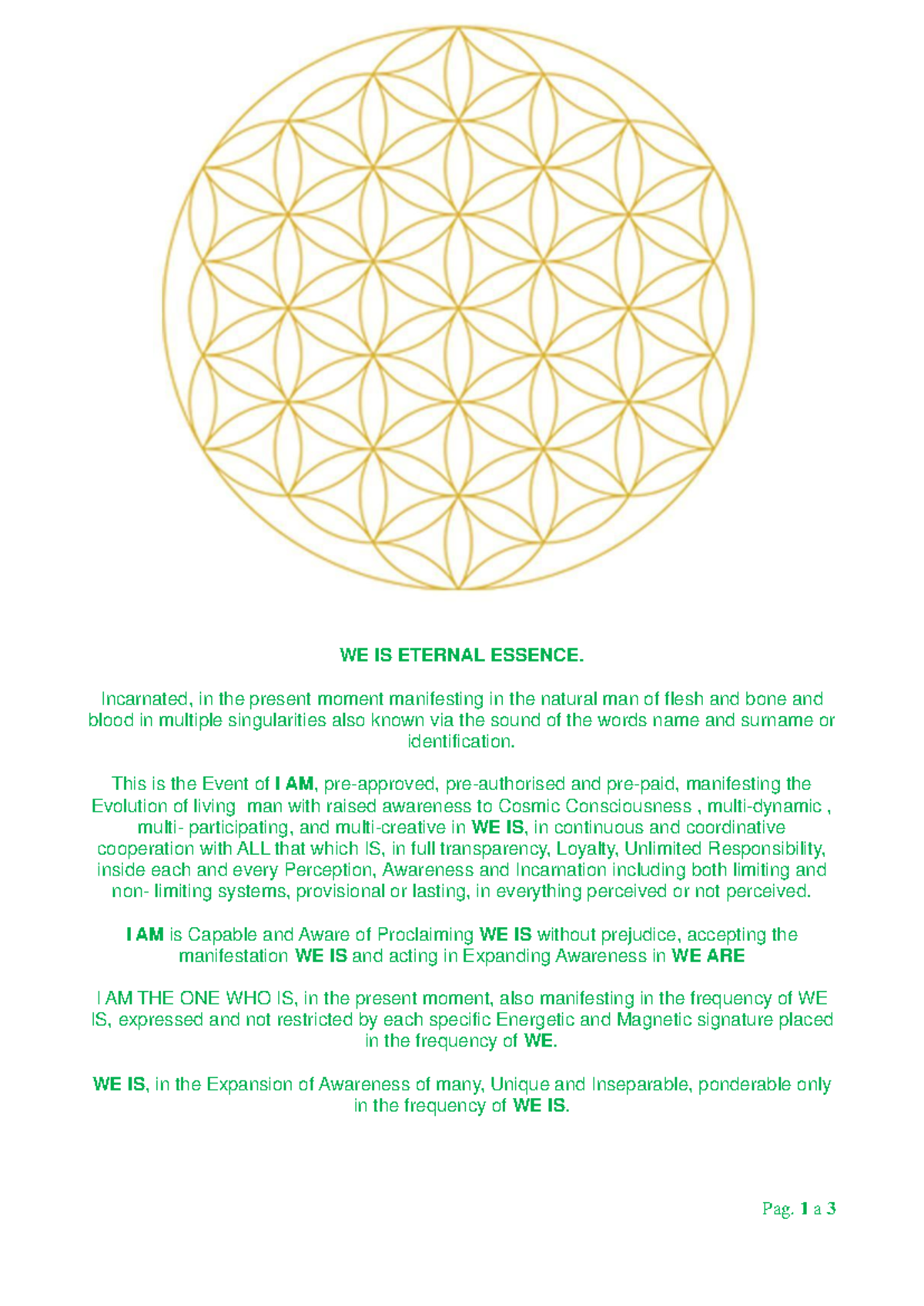 WE IS ETERNAL ESSENCE.

Incarnated, in the present moment manifesting in the natural man of flesh and bone and blood in multiple singularities also known via the sound of the words name and surname or identification.

This is the Event of I AM, pre-approved, pre-authorised and pre-paid, manifesting the Evolution of living man with raised awareness to Cosmic Consciousness , multi-dynamic , multi- participating, and multi-creative in WE IS, in continuous and coordinative cooperation with ALL that which IS, in full transparency, Loyalty, Unlimited Responsibility, inside each and every Perception, Awareness and Incarnation including both limiting and non- limiting systems, provisional or lasting, in everything perceived or not perceived.

I AM is Capable and Aware of Proclaiming WE IS without prejudice, accepting the manifestation WE IS and acting in Expanding Awareness in WE ARE

I AM THE ONE WHO IS, in the present moment, also manifesting in the frequency of WE IS, expressed and not restricted by each specific Energetic and Magnetic signature placed in the frequency of WE.

WE IS, in the Expansion of Awareness of many, Unique and Inseparable, ponderable only in the frequency of WE IS.

Pag. 1 a 3